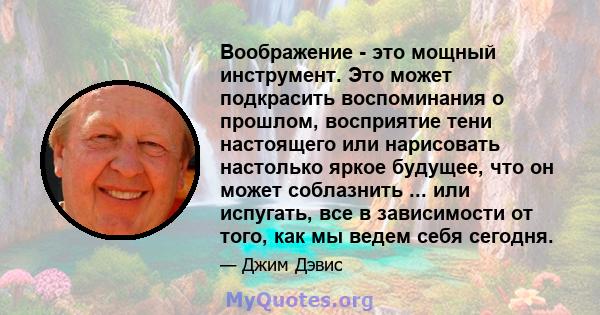 Воображение - это мощный инструмент. Это может подкрасить воспоминания о прошлом, восприятие тени настоящего или нарисовать настолько яркое будущее, что он может соблазнить ... или испугать, все в зависимости от того, как мы ведем себя сегодня.

— Джим Дэвис

MyQuotes.org